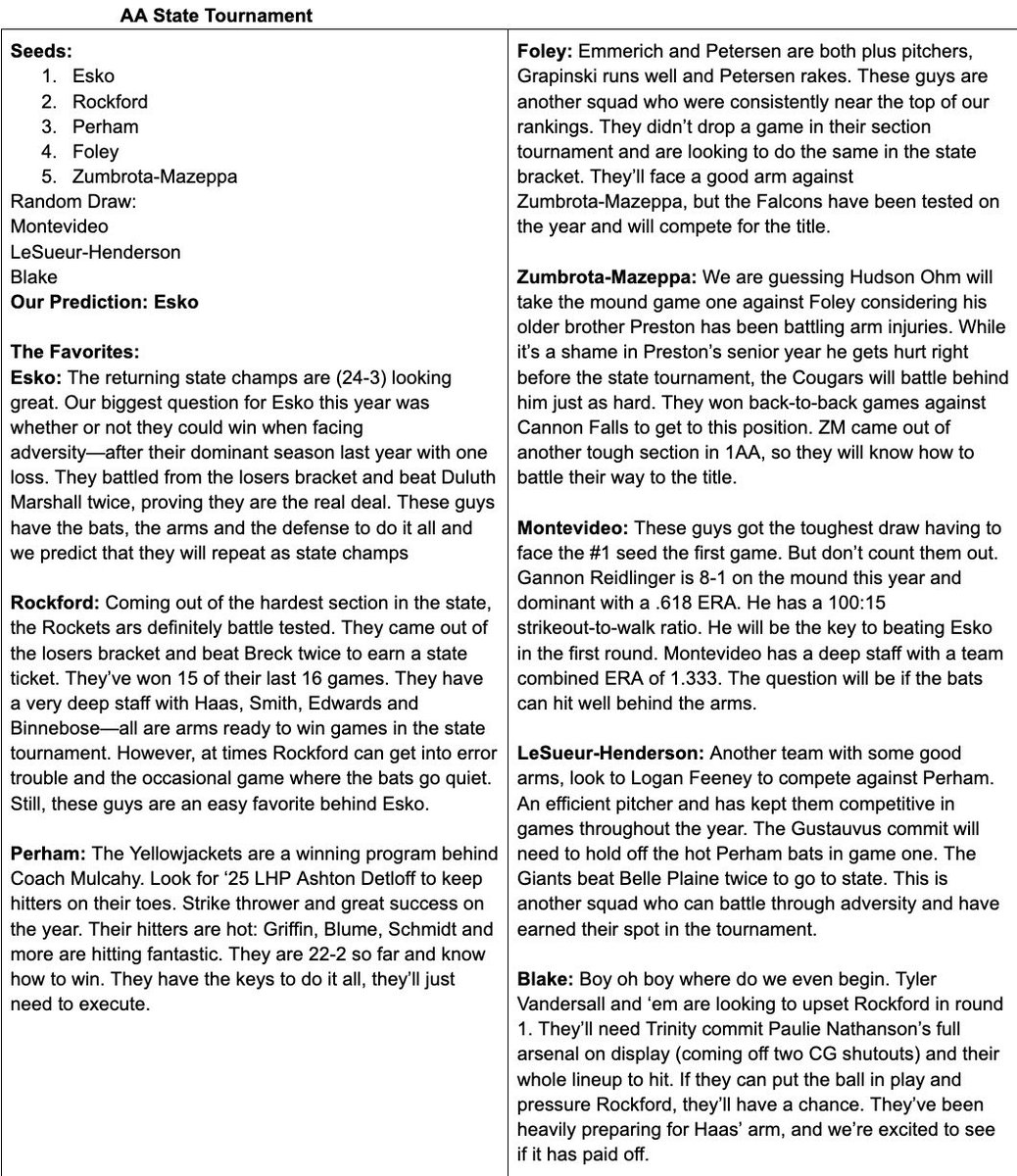 AA State Tournament

Seeds:
1. Esko
2. Rockford
3. Perham
4. Foley
5. Zumbrota-Mazeppa
Random Draw:
Montevideo
LeSueur-Henderson
Blake
Our Prediction: Esko

The Favorites:
Esko: The returning state champs are (24-3) looking great. Our biggest question for Esko this year was whether or not they could win when facing adversity—after their dominant season last year with one loss. They battled from the losers bracket and beat Duluth Marshall twice, proving they are the real deal. These guys have the bats, the arms and the defense to do it all and we predict that they will repeat as state champs

Rockford: Coming out of the hardest section in the state, the Rockets ars definitely battle tested. They came out of the losers bracket and beat Breck twice to earn a state ticket. They've won 15 of their last 16 games. They have a very deep staff with Haas, Smith, Edwards and Binnebose—all are arms ready to win games in the state tournament. However, at times Rockford can get into error trouble and the occasional game where the bats go quiet. Still, these guys are an easy favorite behind Esko.

Perham: The Yellowjackets are a winning program behind Coach Mulcahy. Look for '25 LHP Ashton Detloff to keep hitters on their toes. Strike thrower and great success on the year. Their hitters are hot: Griffin, Blume, Schmidt and more are hitting fantastic. They are 22-2 so far and know how to win. They have the keys to do it all, they'll just need to execute.

Foley: Emmerich and Petersen are both plus pitchers, Grapinski runs well and Petersen rakes. These guys are another squad who were consistently near the top of our rankings. They didn't drop a game in their section tournament and are looking to do the same in the state bracket. They'll face a good arm against Zumbrota-Mazeppa, but the Falcons have been tested on the year and will compete for the title.

Zumbrota-Mazeppa: We are guessing Hudson Ohm will take the mound game one against Foley considering his older brother Preston has been battling arm injuries. While it's a shame in Preston's senior year he gets hurt right before the state tournament, the Cougars will battle behind him just as hard. They won back-to-back games against Cannon Falls to get to this position. ZM came out of another tough section in 1AA, so they will know how to battle their way to the title.

Montevideo: These guys got the toughest draw having to face the #1 seed the first game. But don't count them out. Gannon Reidlinger is 8-1 on the mound this year and dominant with a .618 ERA. He has a 100:15 strikeout-to-walk ratio. He will be the key to beating Esko in the first round. Montevideo has a deep staff with a team combined ERA of 1.333. The question will be if the bats can hit well behind the arms.

LeSueur-Henderson: Another team with some good arms, look to Logan Feeney to compete against Perham. An efficient pitcher and has kept them competitive in games throughout the year. The Gustauvus commit will need to hold off the hot Perham bats in game one. The Giants beat Belle Plaine twice to go to state. This is another squad who can battle through adversity and have earned their spot in the tournament.

Blake: Boy oh boy where do we even begin. Tyler Vandersall and 'em are looking to upset Rockford in round 1. They'll need Trinity commit Paulie Nathanson's full arsenal on display (coming off two CG shutouts) and their whole lineup to hit. If they can put the ball in play and pressure Rockford, they'll have a chance. They've been heavily preparing for Haas' arm, and we're excited to see if it has paid off.